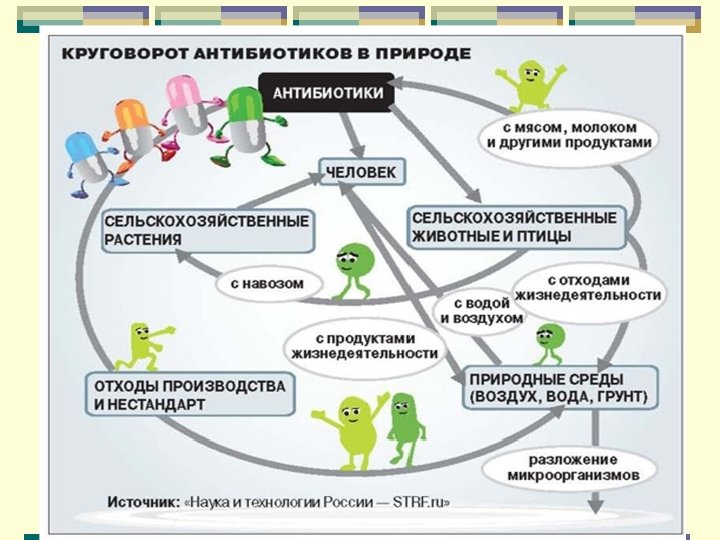 КРУГОВОРОТ АНТИБИОТИКОВ В ПРИРОДЕ

АНТИБИОТИКИ

с мясом, молоком и другими продуктами

ЧЕЛОВЕК

СЕЛЬСКОХОЗЯЙСТВЕННЫЕ РАСТЕНИЯ

СЕЛЬСКОХОЗЯЙСТВЕННЫЕ ЖИВОТНЫЕ И ПТИЦЫ

с навозом

с отходами жизнедеятельности

с водой и воздухом

с продуктами жизнедеятельности

ОТХОДЫ ПРОИЗВОДСТВА И НЕСТАНДАРТ

ПРИРОДНЫЕ СРЕДЫ (ВОЗДУХ, ВОДА, ГРУНТ)

разложение микроорганизмов

Источник: «Наука и технологии России — STRF.ru»